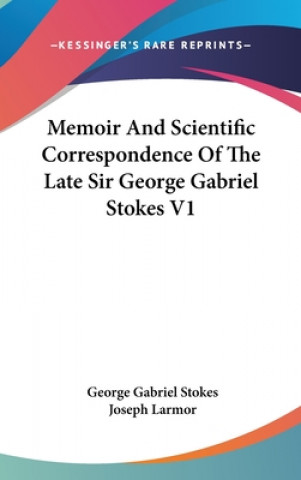 —KESSINGER'S RARE REPRINTS—

Memoir And Scientific Correspondence Of The Late Sir George Gabriel Stokes V1

George Gabriel Stokes
Joseph Larmor